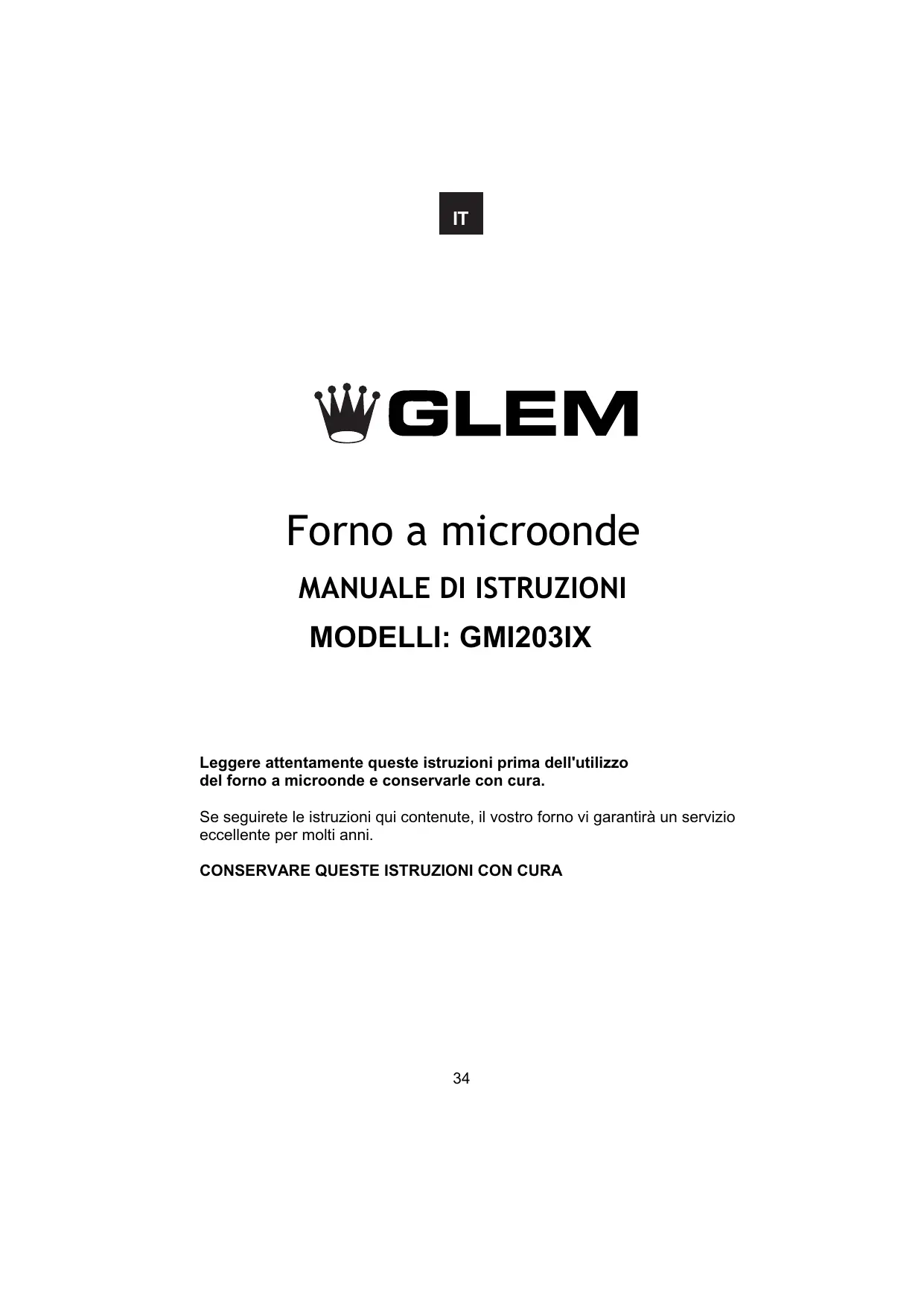 IT

GLEM

Forno a microonde

MANUALE DI ISTRUZIONI

MODELLI: GMI203IX

Leggere attentamente queste istruzioni prima dell'utilizzo del forno a microonde e conservarle con cura.

Se seguirete le istruzioni qui contenute, il vostro forno vi garantirà un servizio eccellente per molti anni.

CONSERVARE QUESTE ISTRUZIONI CON CURA

34